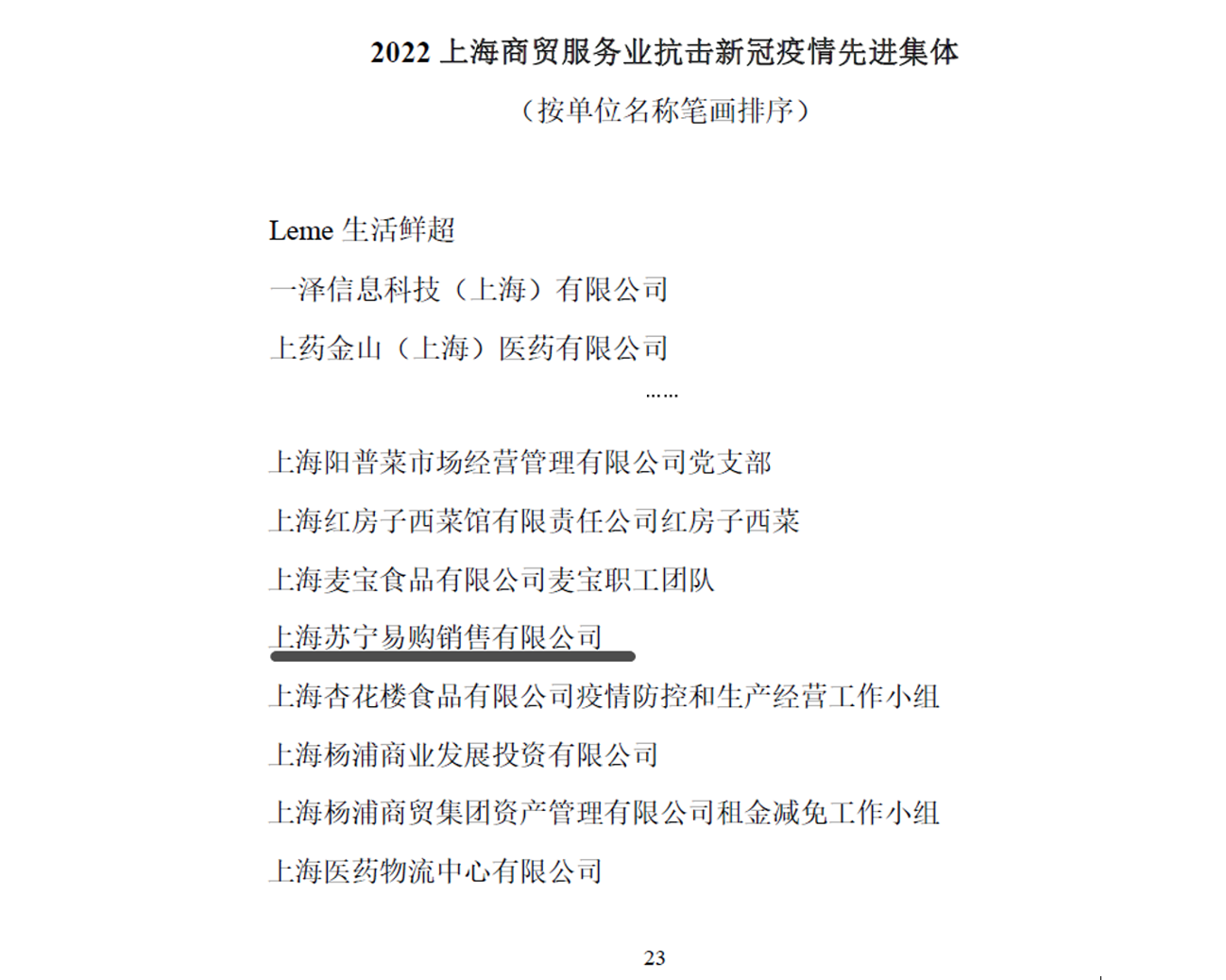 2022 上海商贸服务业抗击新冠疫情先进集体

（按单位名称笔画排序）

Leme 生活鲜超

一泽信息科技（上海）有限公司

上药金山（上海）医药有限公司

……

上海阳普菜市场经营管理有限公司党支部

上海红房子西菜馆有限责任公司红房子西菜

上海麦宝食品有限公司麦宝职工团队

上海苏宁易购销售有限公司

上海杏花楼食品有限公司疫情防控和生产经营工作小组

上海杨浦商业发展投资有限公司

上海杨浦商贸集团资产管理有限公司租金减免工作小组

上海医药物流中心有限公司

23